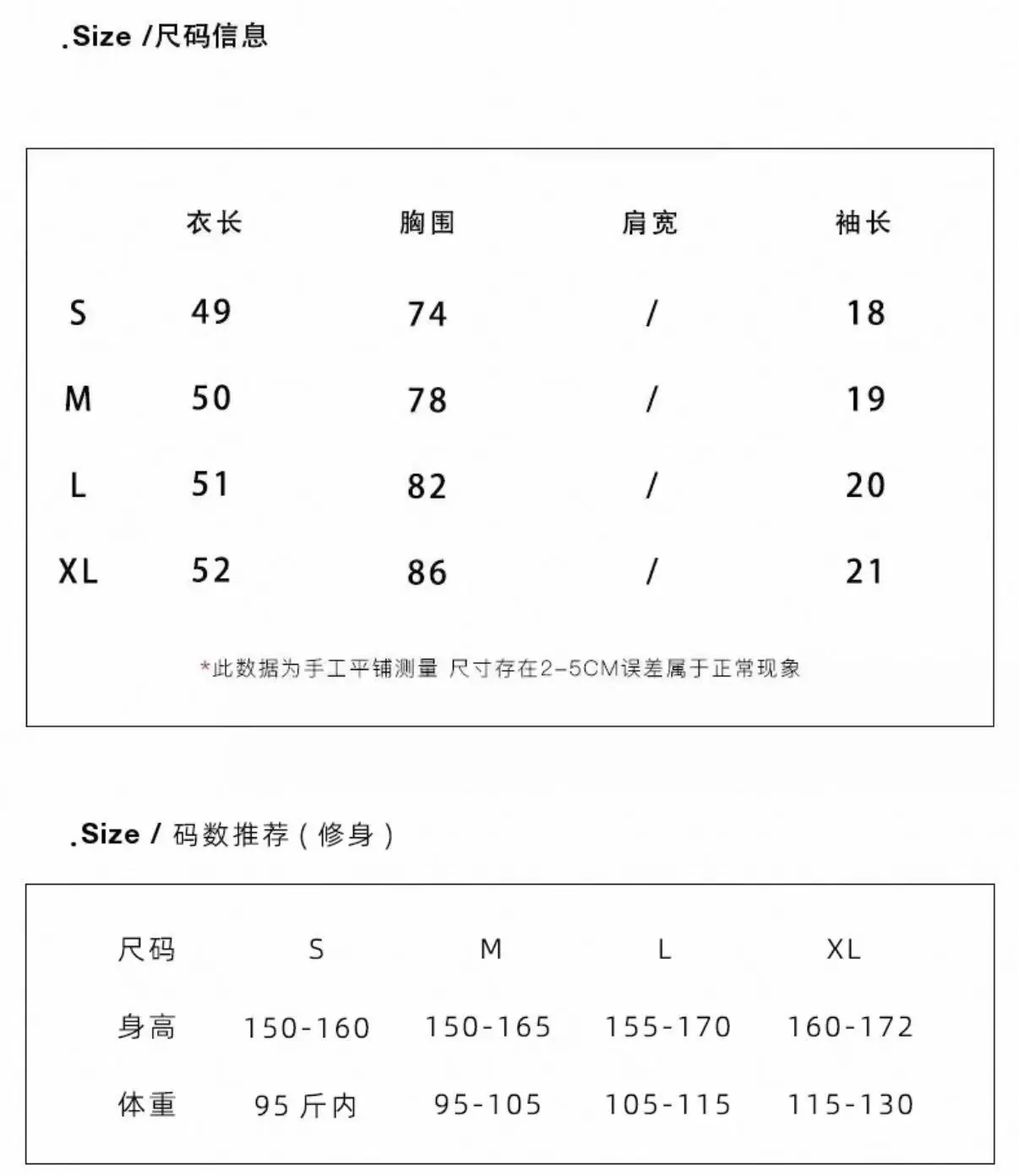 .Size /尺码信息

|  | 衣长 | 胸围 | 肩宽 | 袖长 |
|---|---|---|---|---|
| S | 49 | 74 | / | 18 |
| M | 50 | 78 | / | 19 |
| L | 51 | 82 | / | 20 |
| XL | 52 | 86 | / | 21 |

*此数据为手工平铺测量 尺寸存在2-5CM误差属于正常现象

.Size / 码数推荐（修身）

| 尺码 | S | M | L | XL |
|---|---|---|---|---|
| 身高 | 150-160 | 150-165 | 155-170 | 160-172 |
| 体重 | 95 斤内 | 95-105 | 105-115 | 115-130 |